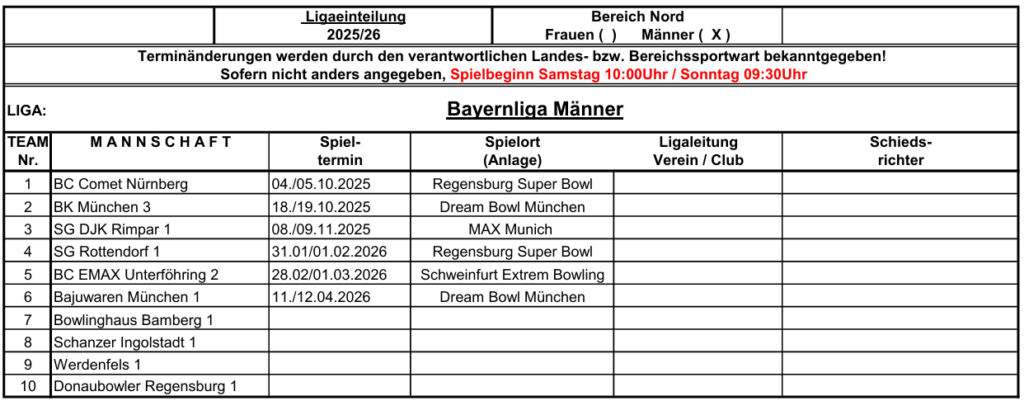 Ligaeinteilung 2025/26

Bereich Nord
Frauen ( ) Männer ( X )

Terminänderungen werden durch den verantwortlichen Landes- bzw. Bereichssportwart bekanntgegeben!
Sofern nicht anders angegeben, Spielbeginn Samstag 10:00Uhr / Sonntag 09:30Uhr

LIGA: Bayernliga Männer

| TEAM Nr. | MANNSCHAFT | Spiel-termin | Spielort (Anlage) | Ligaleitung Verein / Club | Schieds-richter |
|---|---|---|---|---|---|
| 1 | BC Comet Nürnberg | 04./05.10.2025 | Regensburg Super Bowl | | |
| 2 | BK München 3 | 18./19.10.2025 | Dream Bowl München | | |
| 3 | SG DJK Rimpar 1 | 08./09.11.2025 | MAX Munich | | |
| 4 | SG Rottendorf 1 | 31.01/01.02.2026 | Regensburg Super Bowl | | |
| 5 | BC EMAX Unterföhring 2 | 28.02/01.03.2026 | Schweinfurt Extrem Bowling | | |
| 6 | Bajuwaren München 1 | 11./12.04.2026 | Dream Bowl München | | |
| 7 | Bowlinghaus Bamberg 1 | | | | |
| 8 | Schanzer Ingolstadt 1 | | | | |
| 9 | Werdenfels 1 | | | | |
| 10 | Donaubowler Regensburg 1 | | | | |